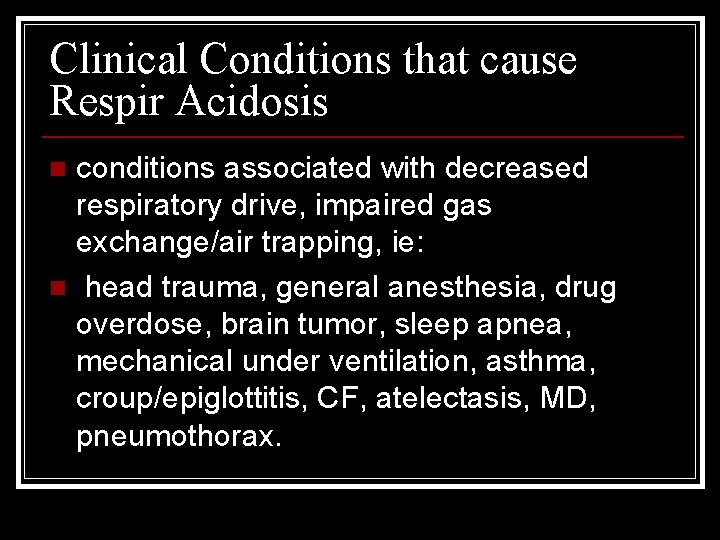 Clinical Conditions that cause Respir Acidosis

conditions associated with decreased respiratory drive, impaired gas exchange/air trapping, ie:

head trauma, general anesthesia, drug overdose, brain tumor, sleep apnea, mechanical under ventilation, asthma, croup/epiglottitis, CF, atelectasis, MD, pneumothorax.